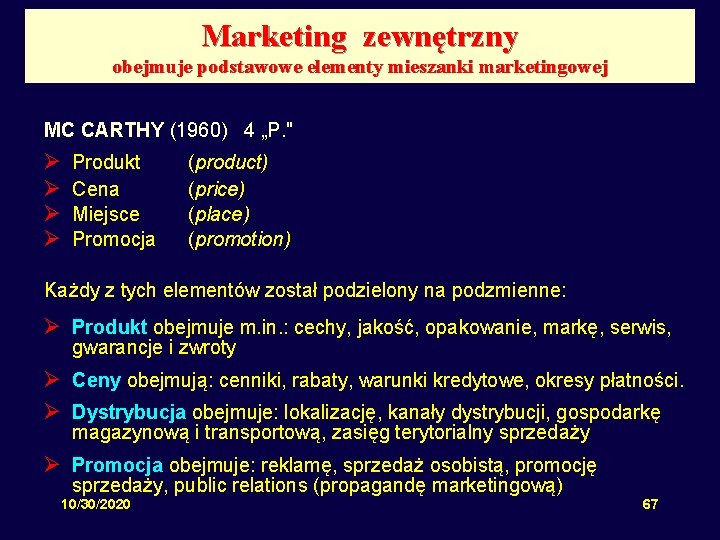 Marketing zewnętrzny
obejmuje podstawowe elementy mieszanki marketingowej

MC CARTHY (1960) 4 „P."

➢ Produkt (product)
➢ Cena (price)
➢ Miejsce (place)
➢ Promocja (promotion)

Każdy z tych elementów został podzielony na podzmienne:

➢ Produkt obejmuje m.in.: cechy, jakość, opakowanie, markę, serwis, gwarancje i zwroty

➢ Ceny obejmują: cenniki, rabaty, warunki kredytowe, okresy płatności.

➢ Dystrybucja obejmuje: lokalizację, kanały dystrybucji, gospodarkę magazynową i transportową, zasięg terytorialny sprzedaży

➢ Promocja obejmuje: reklamę, sprzedaż osobistą, promocję sprzedaży, public relations (propagandę marketingową)

10/30/2020

67